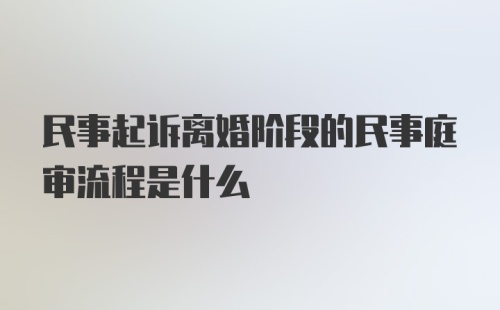 民事起诉离婚阶段的民事庭审流程是什么